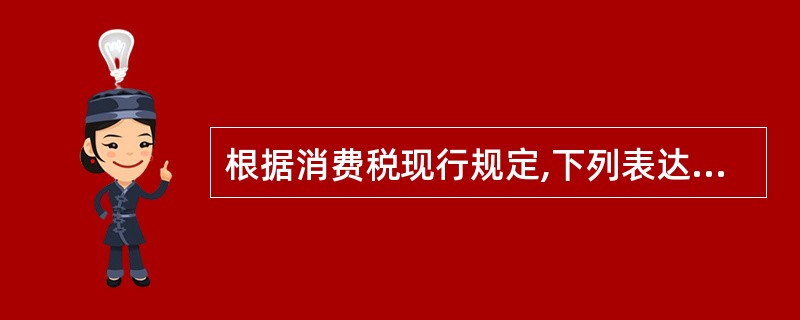 根据消费税现行规定,下列表达...